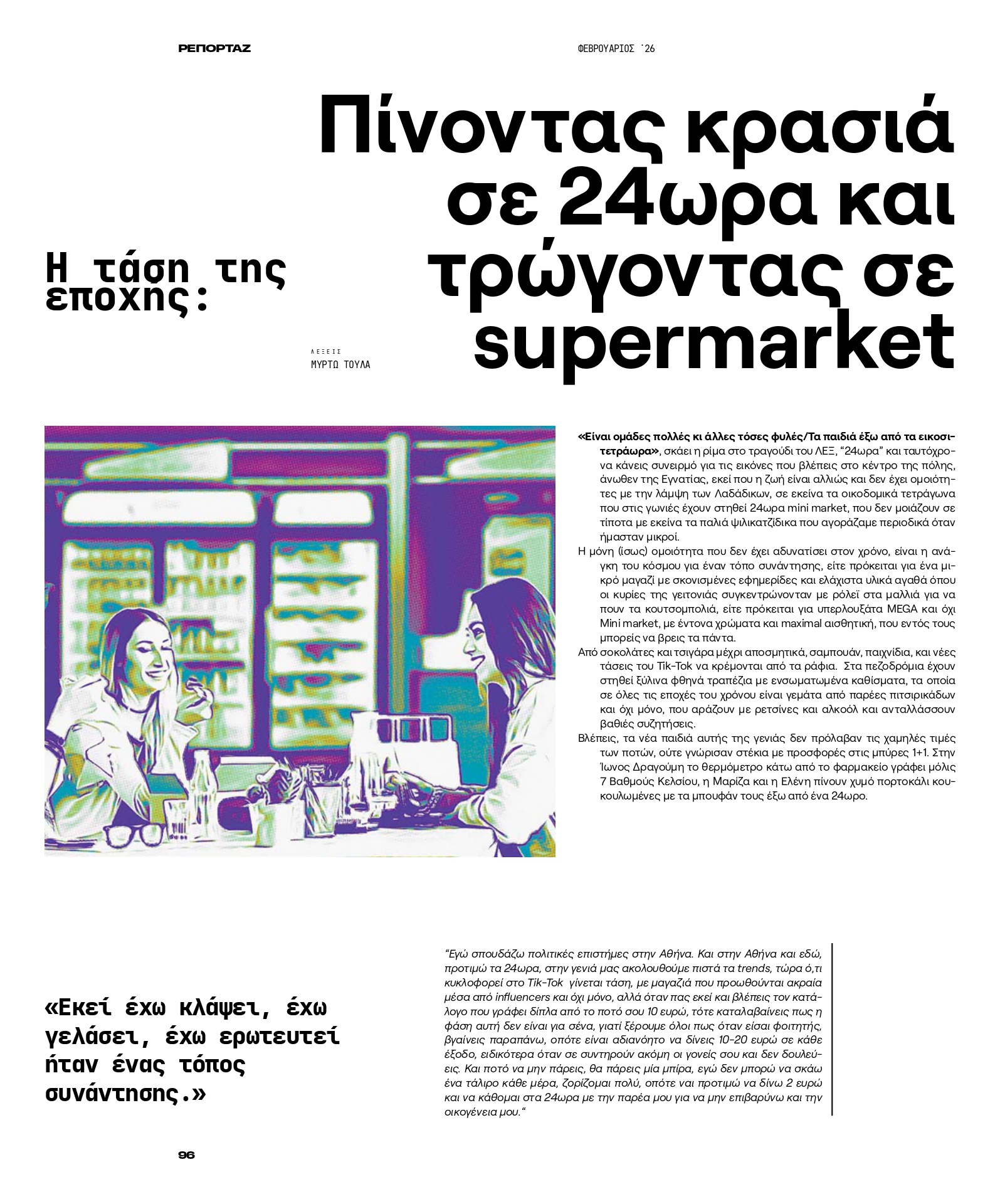 ΡΕΠΟΡΤΑΖ

ΦΕΒΡΟΥΑΡΙΟΣ '26

Η τάση της εποχής:

Πίνοντας κρασιά σε 24ωρα και τρώγοντας σε supermarket

ΛΕΞΕΙΣ
ΜΥΡΤΩ ΤΟΥΛΑ

«Είναι ομάδες πολλές κι άλλες τόσες φυλές/Τα παιδιά έξω από τα εικοσιτετράωρα», σκάει η ρίμα στο τραγούδι του ΛΕΞ, "24ωρα" και ταυτόχρονα κάνεις συνειρμό για τις εικόνες που βλέπεις στο κέντρο της πόλης, άνωθεν της Εγνατίας, εκεί που η ζωή είναι αλλιώς και δεν έχει ομοιότητες με την λάμψη των Λαδάδικων, σε εκείνα τα οικοδομικά τετράγωνα που στις γωνιές έχουν στηθεί 24ωρα mini market, που δεν μοιάζουν σε τίποτα με εκείνα τα παλιά ψιλικατζίδικα που αγοράζαμε περιοδικά όταν ήμασταν μικροί.

Η μόνη (ίσως) ομοιότητα που δεν έχει αδυνατίσει στον χρόνο, είναι η ανάγκη του κόσμου για έναν τόπο συνάντησης, είτε πρόκειται για ένα μικρό μαγαζί με σκονισμένες εφημερίδες και ελάχιστα υλικά αγαθά όπου οι κυρίες της γειτονιάς συγκεντρώνονταν με ρόλεϊ στα μαλλιά για να πουν τα κουτσομπολιά, είτε πρόκειται για υπερλουξάτα MEGA και όχι Mini market, με έντονα χρώματα και maximal αισθητική, που εντός τους μπορείς να βρεις τα πάντα.

Από σοκολάτες και τσιγάρα μέχρι αποσμητικά, σαμπουάν, παιχνίδια, και νέες τάσεις του Tik-Tok να κρέμονται από τα ράφια. Στα πεζοδρόμια έχουν στηθεί ξύλινα φθηνά τραπέζια με ενσωματωμένα καθίσματα, τα οποία σε όλες τις εποχές του χρόνου είναι γεμάτα από παρέες πιτσιρικάδων και όχι μόνο, που αράζουν με ρετσίνες και αλκοόλ και ανταλλάσσουν βαθιές συζητήσεις.

Βλέπεις, τα νέα παιδιά αυτής της γενιάς δεν πρόλαβαν τις χαμηλές τιμές των ποτών, ούτε γνώρισαν στέκια με προσφορές στις μπύρες 1+1. Στην Ίωνος Δραγούμη το θερμόμετρο κάτω από το φαρμακείο γράφει μόλις 7 Βαθμούς Κελσίου, η Μαρίζα και η Ελένη πίνουν χυμό πορτοκάλι κουκουλωμένες με τα μπουφάν τους έξω από ένα 24ωρο.

«Εκεί έχω κλάψει, έχω γελάσει, έχω ερωτευτεί ήταν ένας τόπος συνάντησης.»

"Εγώ σπουδάζω πολιτικές επιστήμες στην Αθήνα. Και στην Αθήνα και εδώ, προτιμώ τα 24ωρα, στην γενιά μας ακολουθούμε πιστά τα trends, τώρα ό,τι κυκλοφορεί στο Tik-Tok γίνεται τάση, με μαγαζιά που προωθούνται ακραία μέσα από influencers και όχι μόνο, αλλά όταν πας εκεί και βλέπεις τον κατάλογο που γράφει δίπλα από το ποτό σου 10 ευρώ, τότε καταλαβαίνεις πως η φάση αυτή δεν είναι για σένα, γιατί ξέρουμε όλοι πως όταν είσαι φοιτητής, βγαίνεις παραπάνω, οπότε είναι αδιανόητο να δίνεις 10-20 ευρώ σε κάθε έξοδο, ειδικότερα όταν σε συντηρούν ακόμη οι γονείς σου και δεν δουλεύεις. Και ποτό να μην πάρεις, θα πάρεις μία μπίρα, εγώ δεν μπορώ να σκάω ένα τάλιρο κάθε μέρα, ζορίζομαι πολύ, οπότε ναι προτιμώ να δίνω 2 ευρώ και να κάθομαι στα 24ωρα με την παρέα μου για να μην επιβαρύνω και την οικογένεια μου."

96